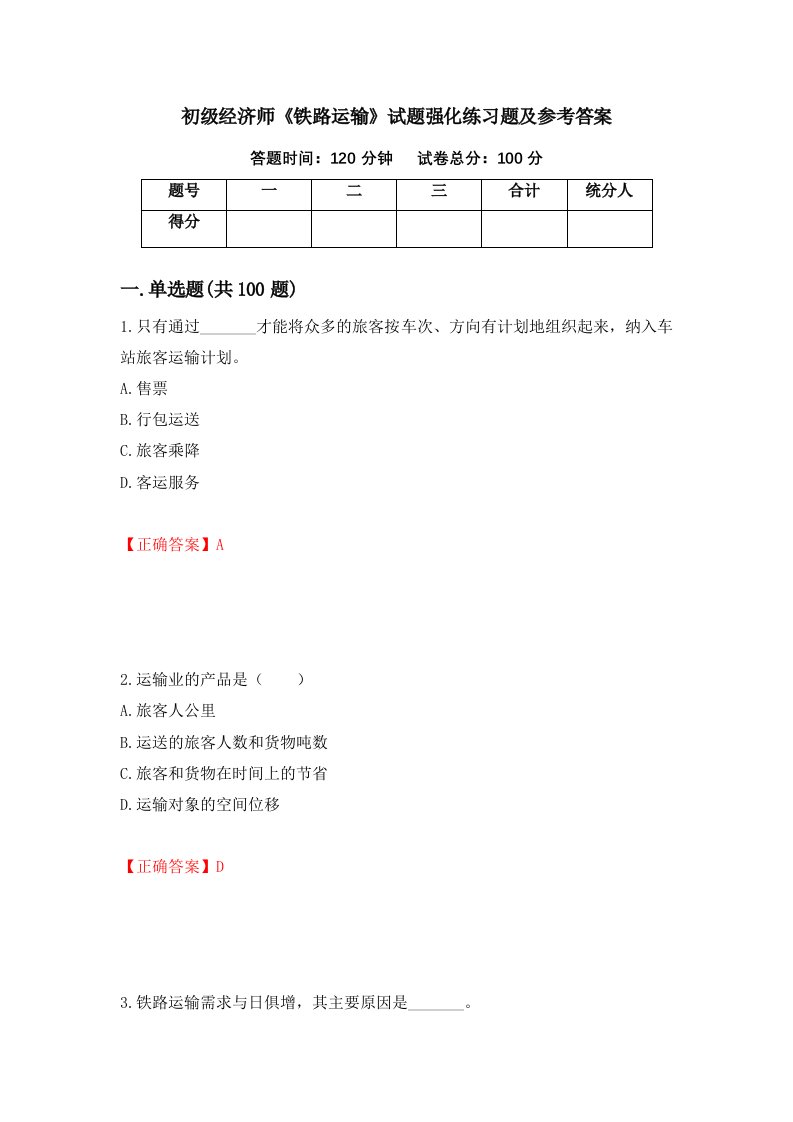 初级经济师《铁路运输》试题强化练习题及参考答案

答题时间：120 分钟　试卷总分：100 分

| 题号 | 一 | 二 | 三 | 合计 | 统分人 |
|---|---|---|---|---|---|
| 得分 |  |  |  |  |  |

一.单选题(共 100 题)

1.只有通过_______才能将众多的旅客按车次、方向有计划地组织起来，纳入车站旅客运输计划。

A.售票

B.行包运送

C.旅客乘降

D.客运服务

【正确答案】A

2.运输业的产品是（　　）

A.旅客人公里

B.运送的旅客人数和货物吨数

C.旅客和货物在时间上的节省

D.运输对象的空间位移

【正确答案】D

3.铁路运输需求与日俱增，其主要原因是_______。